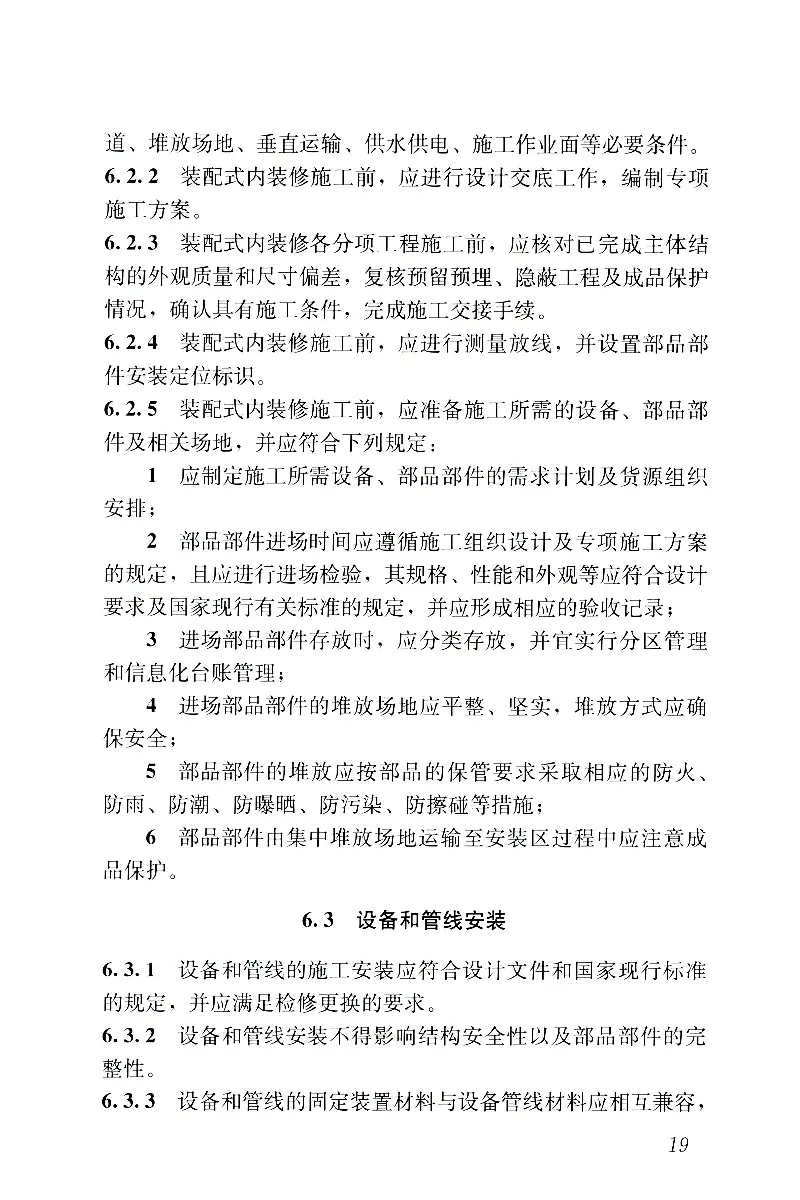 道、堆放场地、垂直运输、供水供电、施工作业面等必要条件。

6.2.2 装配式内装修施工前，应进行设计交底工作，编制专项施工方案。

6.2.3 装配式内装修各分项工程施工前，应核对已完成主体结构的外观质量和尺寸偏差，复核预留预埋、隐蔽工程及成品保护情况，确认具有施工条件，完成施工交接手续。

6.2.4 装配式内装修施工前，应进行测量放线，并设置部品部件安装定位标识。

6.2.5 装配式内装修施工前，应准备施工所需的设备、部品部件及相关场地，并应符合下列规定：

1 应制定施工所需设备、部品部件的需求计划及货源组织安排；

2 部品部件进场时间应遵循施工组织设计及专项施工方案的规定，且应进行进场检验，其规格、性能和外观等应符合设计要求及国家现行有关标准的规定，并应形成相应的验收记录；

3 进场部品部件存放时，应分类存放，并宜实行分区管理和信息化台账管理；

4 进场部品部件的堆放场地应平整、坚实，堆放方式应确保安全；

5 部品部件的堆放应按部品的保管要求采取相应的防火、防雨、防潮、防曝晒、防污染、防擦碰等措施；

6 部品部件由集中堆放场地运输至安装区过程中应注意成品保护。

6.3 设备和管线安装

6.3.1 设备和管线的施工安装应符合设计文件和国家现行标准的规定，并应满足检修更换的要求。

6.3.2 设备和管线安装不得影响结构安全性以及部品部件的完整性。

6.3.3 设备和管线的固定装置材料与设备管线材料应相互兼容，

19